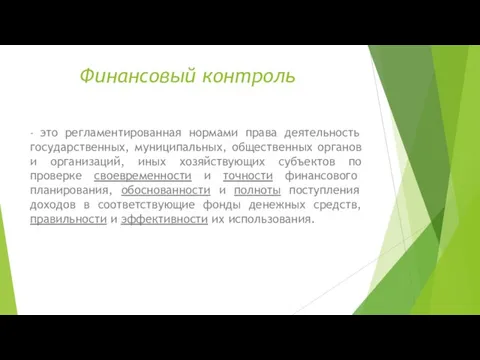 Финансовый контроль

- это регламентированная нормами права деятельность государственных, муниципальных, общественных органов и организаций, иных хозяйствующих субъектов по проверке своевременности и точности финансового планирования, обоснованности и полноты поступления доходов в соответствующие фонды денежных средств, правильности и эффективности их использования.